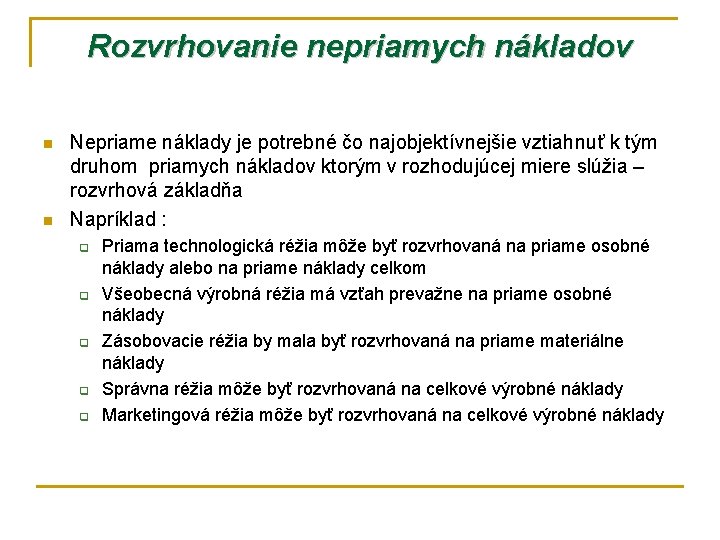 Rozvrhovanie nepriamych nákladov

Nepriame náklady je potrebné čo najobjektívnejšie vztiahnuť k tým druhom priamych nákladov ktorým v rozhodujúcej miere slúžia – rozvrhová základňa

Napríklad :

Priama technologická réžia môže byť rozvrhovaná na priame osobné náklady alebo na priame náklady celkom

Všeobecná výrobná réžia má vzťah prevažne na priame osobné náklady

Zásobovacie réžia by mala byť rozvrhovaná na priame materiálne náklady

Správna réžia môže byť rozvrhovaná na celkové výrobné náklady

Marketingová réžia môže byť rozvrhovaná na celkové výrobné náklady